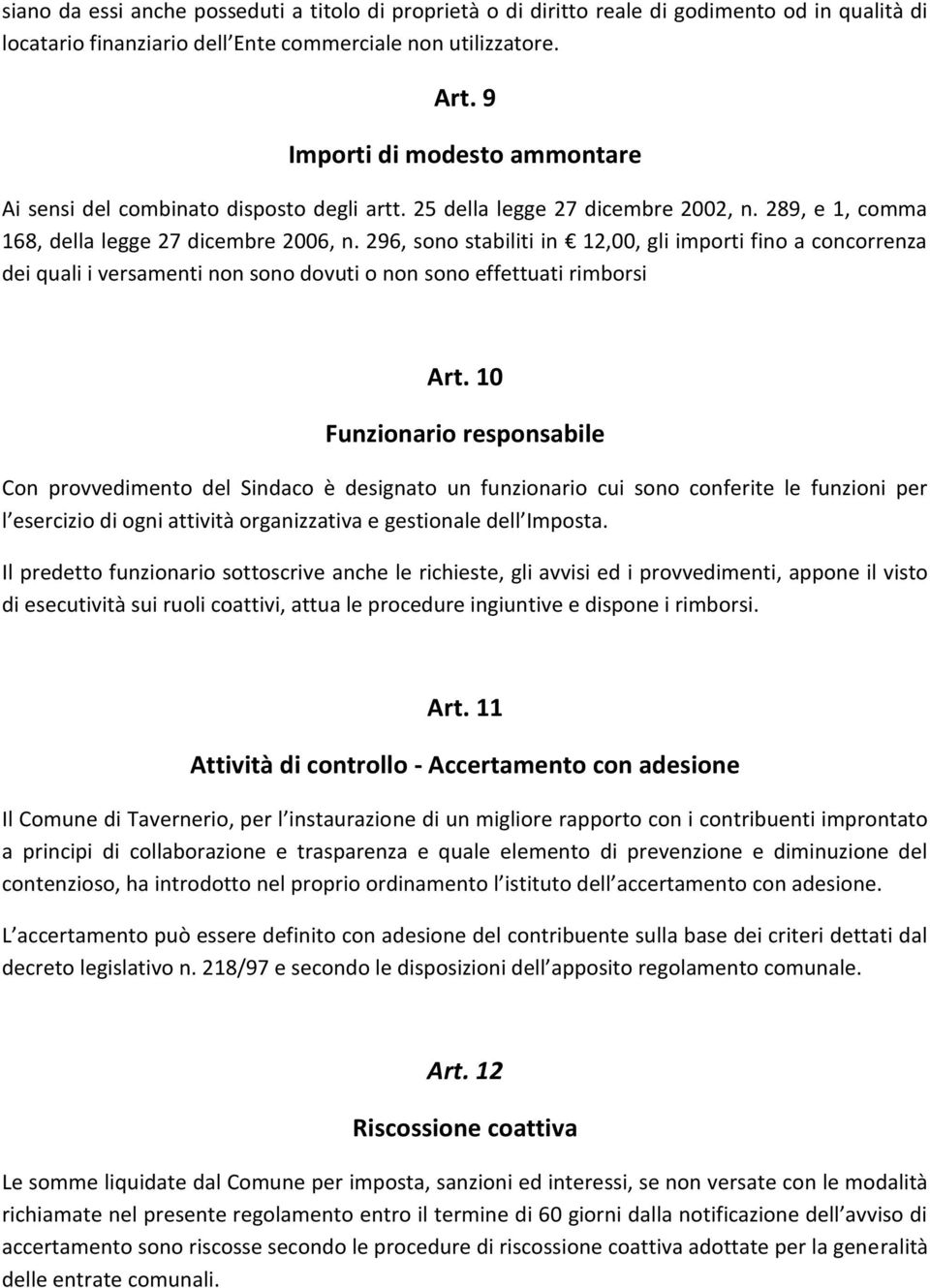 siano da essi anche posseduti a titolo di proprietà o di diritto reale di godimento od in qualità di locatario finanziario dell Ente commerciale non utilizzatore.

Art. 9

Importi di modesto ammontare

Ai sensi del combinato disposto degli artt. 25 della legge 27 dicembre 2002, n. 289, e 1, comma 168, della legge 27 dicembre 2006, n. 296, sono stabiliti in € 12,00, gli importi fino a concorrenza dei quali i versamenti non sono dovuti o non sono effettuati rimborsi

Art. 10

Funzionario responsabile

Con provvedimento del Sindaco è designato un funzionario cui sono conferite le funzioni per l esercizio di ogni attività organizzativa e gestionale dell Imposta.

Il predetto funzionario sottoscrive anche le richieste, gli avvisi ed i provvedimenti, appone il visto di esecutività sui ruoli coattivi, attua le procedure ingiuntive e dispone i rimborsi.

Art. 11

Attività di controllo - Accertamento con adesione

Il Comune di Tavernerio, per l instaurazione di un migliore rapporto con i contribuenti improntato a principi di collaborazione e trasparenza e quale elemento di prevenzione e diminuzione del contenzioso, ha introdotto nel proprio ordinamento l istituto dell accertamento con adesione.

L accertamento può essere definito con adesione del contribuente sulla base dei criteri dettati dal decreto legislativo n. 218/97 e secondo le disposizioni dell apposito regolamento comunale.

Art. 12

Riscossione coattiva

Le somme liquidate dal Comune per imposta, sanzioni ed interessi, se non versate con le modalità richiamate nel presente regolamento entro il termine di 60 giorni dalla notificazione dell avviso di accertamento sono riscosse secondo le procedure di riscossione coattiva adottate per la generalità delle entrate comunali.